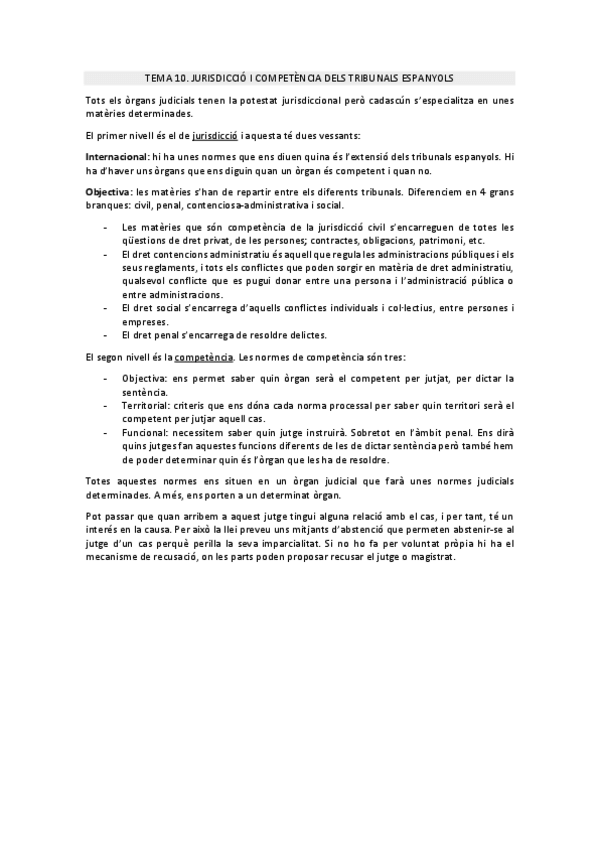 TEMA 10. JURISDICCIÓ I COMPETÈNCIA DELS TRIBUNALS ESPANYOLS

Tots els òrgans judicials tenen la potestat jurisdiccional però cadascún s'especialitza en unes matèries determinades.

El primer nivell és el de jurisdicció i aquesta té dues vessants:

Internacional: hi ha unes normes que ens diuen quina és l'extensió dels tribunals espanyols. Hi ha d'haver uns òrgans que ens diguin quan un òrgan és competent i quan no.

Objectiva: les matèries s'han de repartir entre els diferents tribunals. Diferenciem en 4 grans branques: civil, penal, contenciosa-administrativa i social.

- Les matèries que són competència de la jurisdicció civil s'encarreguen de totes les qüestions de dret privat, de les persones; contractes, obligacions, patrimoni, etc.
- El dret contencions administratiu és aquell que regula les administracions públiques i els seus reglaments, i tots els conflictes que poden sorgir en matèria de dret administratiu, qualsevol conflicte que es pugui donar entre una persona i l'administració pública o entre administracions.
- El dret social s'encarrega d'aquells conflictes individuals i col·lectius, entre persones i empreses.
- El dret penal s'encarrega de resoldre delictes.

El segon nivell és la competència. Les normes de competència són tres:

- Objectiva: ens permet saber quin òrgan serà el competent per jutjat, per dictar la sentència.
- Territorial: criteris que ens dóna cada norma processal per saber quin territori serà el competent per jutjar aquell cas.
- Funcional: necessitem saber quin jutge instruirà. Sobretot en l'àmbit penal. Ens dirà quins jutges fan aquestes funcions diferents de les de dictar sentència però també hem de poder determinar quin és l'òrgan que les ha de resoldre.

Totes aquestes normes ens situen en un òrgan judicial que farà unes normes judicials determinades. A més, ens porten a un determinat òrgan.

Pot passar que quan arribem a aquest jutge tingui alguna relació amb el cas, i per tant, té un interés en la causa. Per això la llei preveu uns mitjants d'abstenció que permeten abstenir-se al jutge d'un cas perquè perilla la seva imparcialitat. Si no ho fa per voluntat pròpia hi ha el mecanisme de recusació, on les parts poden proposar recusar el jutge o magistrat.